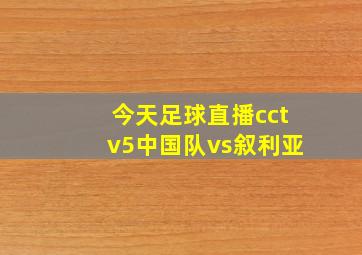 今天足球直播cctv5中国队vs叙利亚